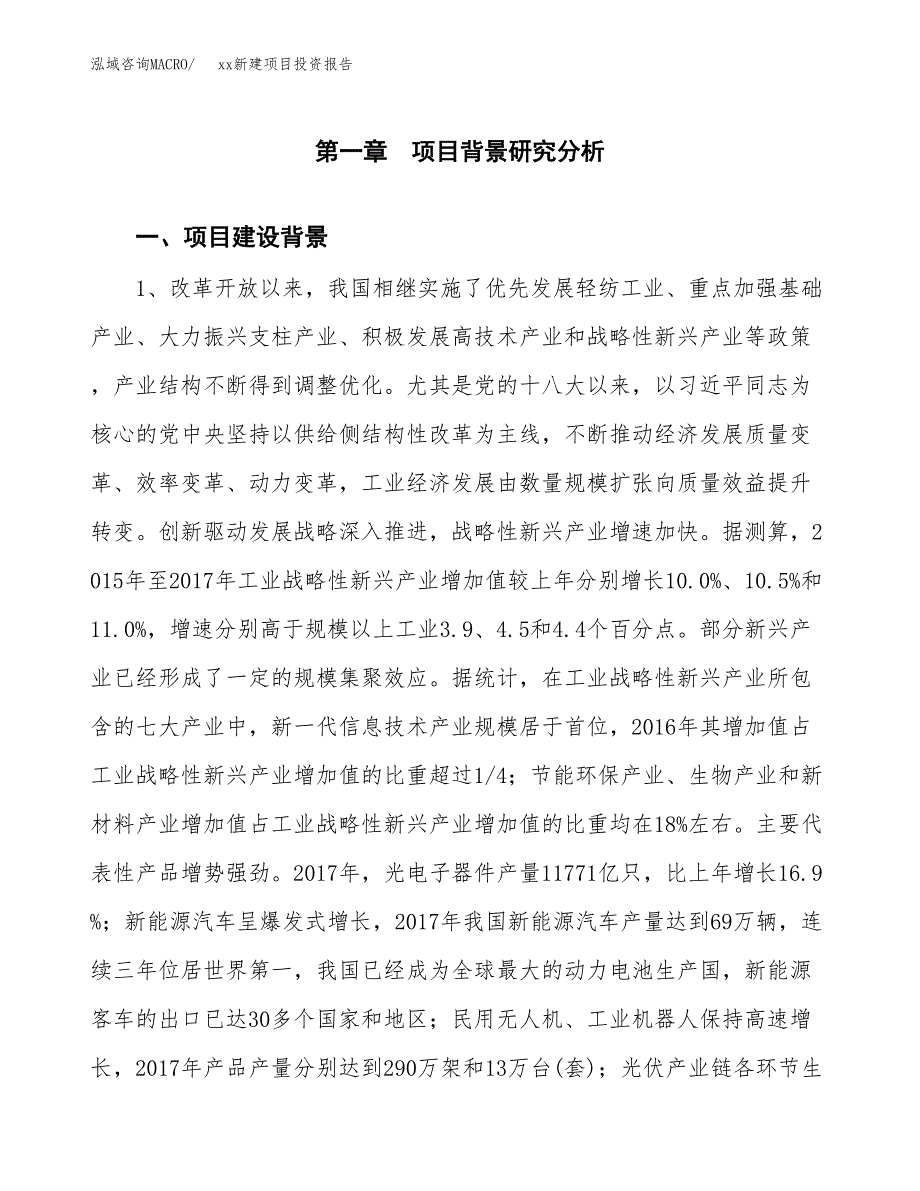 泓域咨询MACRO/　　xx新建项目投资报告

第一章　项目背景研究分析

一、项目建设背景

1、改革开放以来，我国相继实施了优先发展轻纺工业、重点加强基础产业、大力振兴支柱产业、积极发展高技术产业和战略性新兴产业等政策，产业结构不断得到调整优化。尤其是党的十八大以来，以习近平同志为核心的党中央坚持以供给侧结构性改革为主线，不断推动经济发展质量变革、效率变革、动力变革，工业经济发展由数量规模扩张向质量效益提升转变。创新驱动发展战略深入推进，战略性新兴产业增速加快。据测算，2015年至2017年工业战略性新兴产业增加值较上年分别增长10.0%、10.5%和11.0%，增速分别高于规模以上工业3.9、4.5和4.4个百分点。部分新兴产业已经形成了一定的规模集聚效应。据统计，在工业战略性新兴产业所包含的七大产业中，新一代信息技术产业规模居于首位，2016年其增加值占工业战略性新兴产业增加值的比重超过1/4；节能环保产业、生物产业和新材料产业增加值占工业战略性新兴产业增加值的比重均在18%左右。主要代表性产品增势强劲。2017年，光电子器件产量11771亿只，比上年增长16.9%；新能源汽车呈爆发式增长，2017年我国新能源汽车产量达到69万辆，连续三年位居世界第一，我国已经成为全球最大的动力电池生产国，新能源客车的出口已达30多个国家和地区；民用无人机、工业机器人保持高速增长，2017年产品产量分别达到290万架和13万台(套)；光伏产业链各环节生